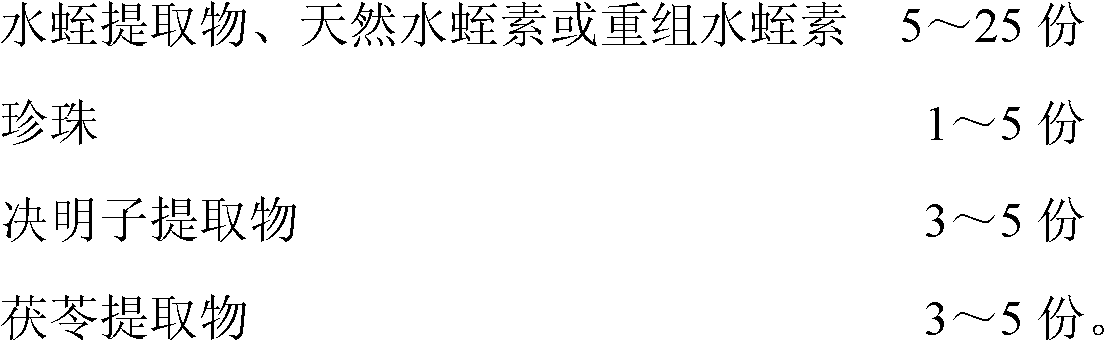 水蛭提取物、天然水蛭素或重组水蛭素　5～25 份

珍珠　1～5 份

决明子提取物　3～5 份

茯苓提取物　3～5 份。